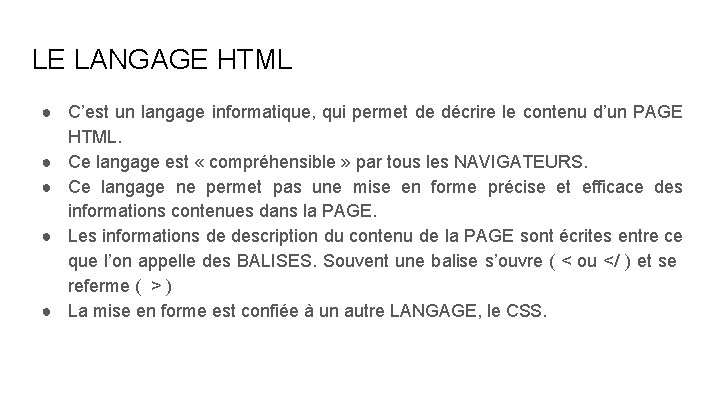 LE LANGAGE HTML

● C’est un langage informatique, qui permet de décrire le contenu d’un PAGE HTML.
● Ce langage est « compréhensible » par tous les NAVIGATEURS.
● Ce langage ne permet pas une mise en forme précise et efficace des informations contenues dans la PAGE.
● Les informations de description du contenu de la PAGE sont écrites entre ce que l’on appelle des BALISES. Souvent une balise s’ouvre ( < ou </ ) et se referme ( > )
● La mise en forme est confiée à un autre LANGAGE, le CSS.